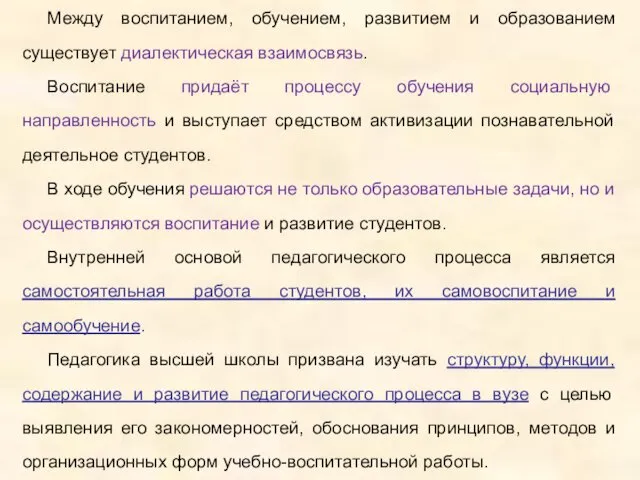 Между воспитанием, обучением, развитием и образованием существует диалектическая взаимосвязь.

Воспитание придаёт процессу обучения социальную направленность и выступает средством активизации познавательной деятельное студентов.

В ходе обучения решаются не только образовательные задачи, но и осуществляются воспитание и развитие студентов.

Внутренней основой педагогического процесса является самостоятельная работа студентов, их самовоспитание и самообучение.

Педагогика высшей школы призвана изучать структуру, функции, содержание и развитие педагогического процесса в вузе с целью выявления его закономерностей, обоснования принципов, методов и организационных форм учебно-воспитательной работы.